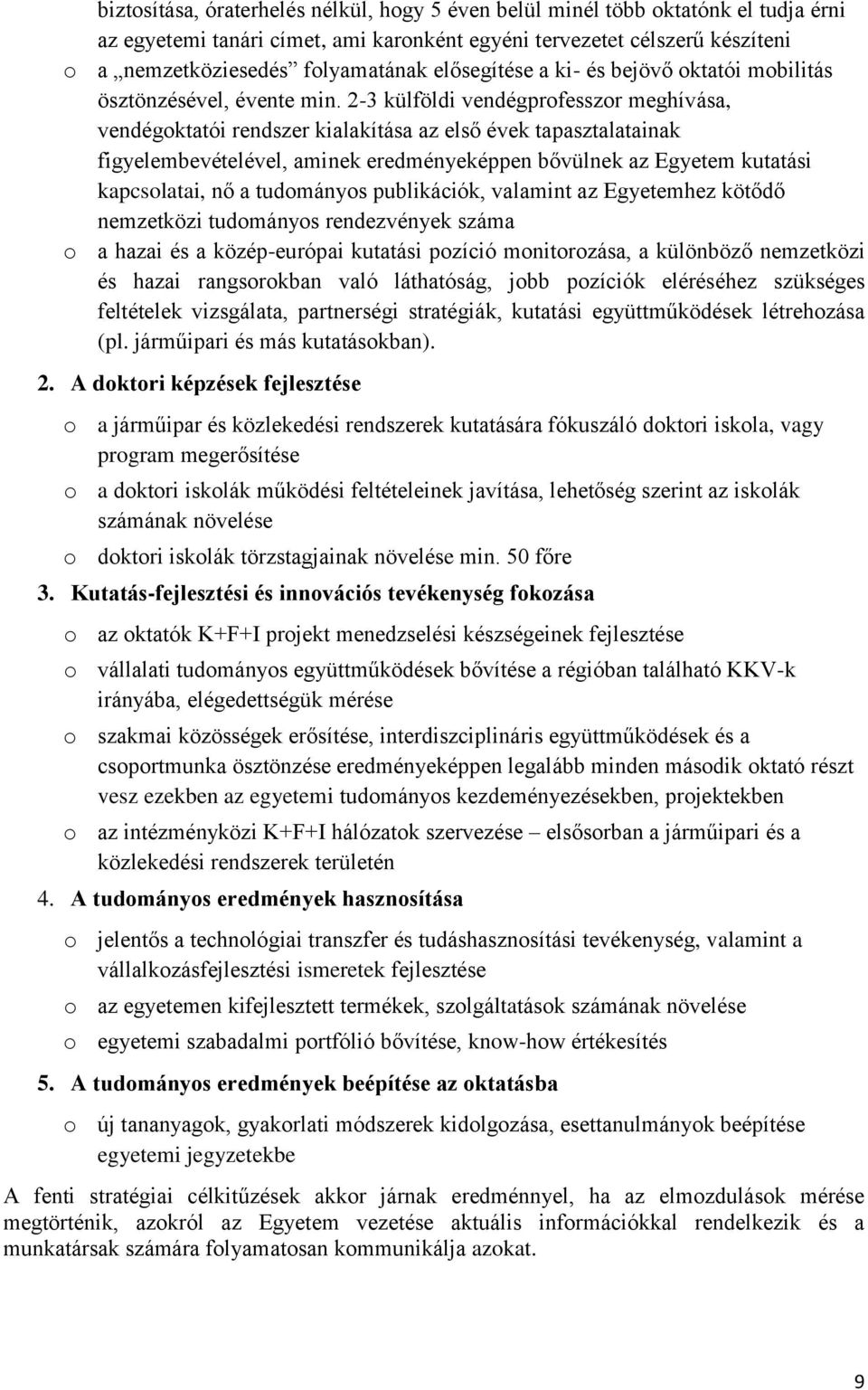 biztosítása, óraterhelés nélkül, hogy 5 éven belül minél több oktatónk el tudja érni az egyetemi tanári címet, ami karonként egyéni tervezetet célszerű készíteni

o a „nemzetköziesedés” folyamatának elősegítése a ki- és bejövő oktatói mobilitás ösztönzésével, évente min. 2-3 külföldi vendégprofesszor meghívása, vendégoktatói rendszer kialakítása az első évek tapasztalatainak figyelembevételével, aminek eredményeképpen bővülnek az Egyetem kutatási kapcsolatai, nő a tudományos publikációk, valamint az Egyetemhez kötődő nemzetközi tudományos rendezvények száma

o a hazai és a közép-európai kutatási pozíció monitorozása, a különböző nemzetközi és hazai rangsorokban való láthatóság, jobb pozíciók eléréséhez szükséges feltételek vizsgálata, partnerségi stratégiák, kutatási együttműködések létrehozása (pl. járműipari és más kutatásokban).

2. A doktori képzések fejlesztése

o a járműipar és közlekedési rendszerek kutatására fókuszáló doktori iskola, vagy program megerősítése

o a doktori iskolák működési feltételeinek javítása, lehetőség szerint az iskolák számának növelése

o doktori iskolák törzstagjainak növelése min. 50 főre

3. Kutatás-fejlesztési és innovációs tevékenység fokozása

o az oktatók K+F+I projekt menedzselési készségeinek fejlesztése

o vállalati tudományos együttműködések bővítése a régióban található KKV-k irányába, elégedettségük mérése

o szakmai közösségek erősítése, interdiszciplináris együttműködések és a csoportmunka ösztönzése eredményeképpen legalább minden második oktató részt vesz ezekben az egyetemi tudományos kezdeményezésekben, projektekben

o az intézményközi K+F+I hálózatok szervezése – elsősorban a járműipari és a közlekedési rendszerek területén

4. A tudományos eredmények hasznosítása

o jelentős a technológiai transzfer és tudáshasznosítási tevékenység, valamint a vállalkozásfejlesztési ismeretek fejlesztése

o az egyetemen kifejlesztett termékek, szolgáltatások számának növelése

o egyetemi szabadalmi portfólió bővítése, know-how értékesítés

5. A tudományos eredmények beépítése az oktatásba

o új tananyagok, gyakorlati módszerek kidolgozása, esettanulmányok beépítése egyetemi jegyzetekbe

A fenti stratégiai célkitűzések akkor járnak eredménnyel, ha az elmozdulások mérése megtörténik, azokról az Egyetem vezetése aktuális információkkal rendelkezik és a munkatársak számára folyamatosan kommunikálja azokat.

9